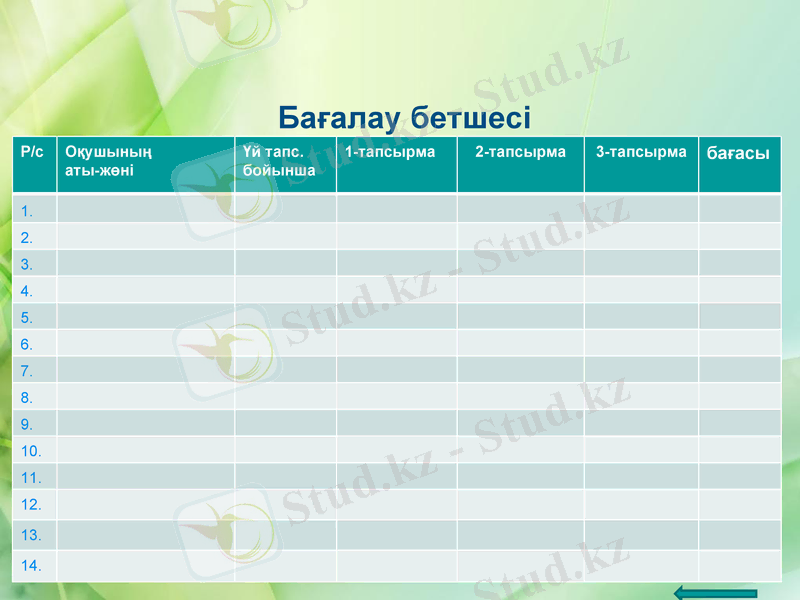 Бағалау бетшесі

| Р/с | Оқушының аты-жөні | Үй тапс. бойынша | 1-тапсырма | 2-тапсырма | 3-тапсырма | бағасы |
|---|---|---|---|---|---|---|
| 1. | | | | | | |
| 2. | | | | | | |
| 3. | | | | | | |
| 4. | | | | | | |
| 5. | | | | | | |
| 6. | | | | | | |
| 7. | | | | | | |
| 8. | | | | | | |
| 9. | | | | | | |
| 10. | | | | | | |
| 11. | | | | | | |
| 12. | | | | | | |
| 13. | | | | | | |
| 14. | | | | | | |

Stud.kz - Stud.kz